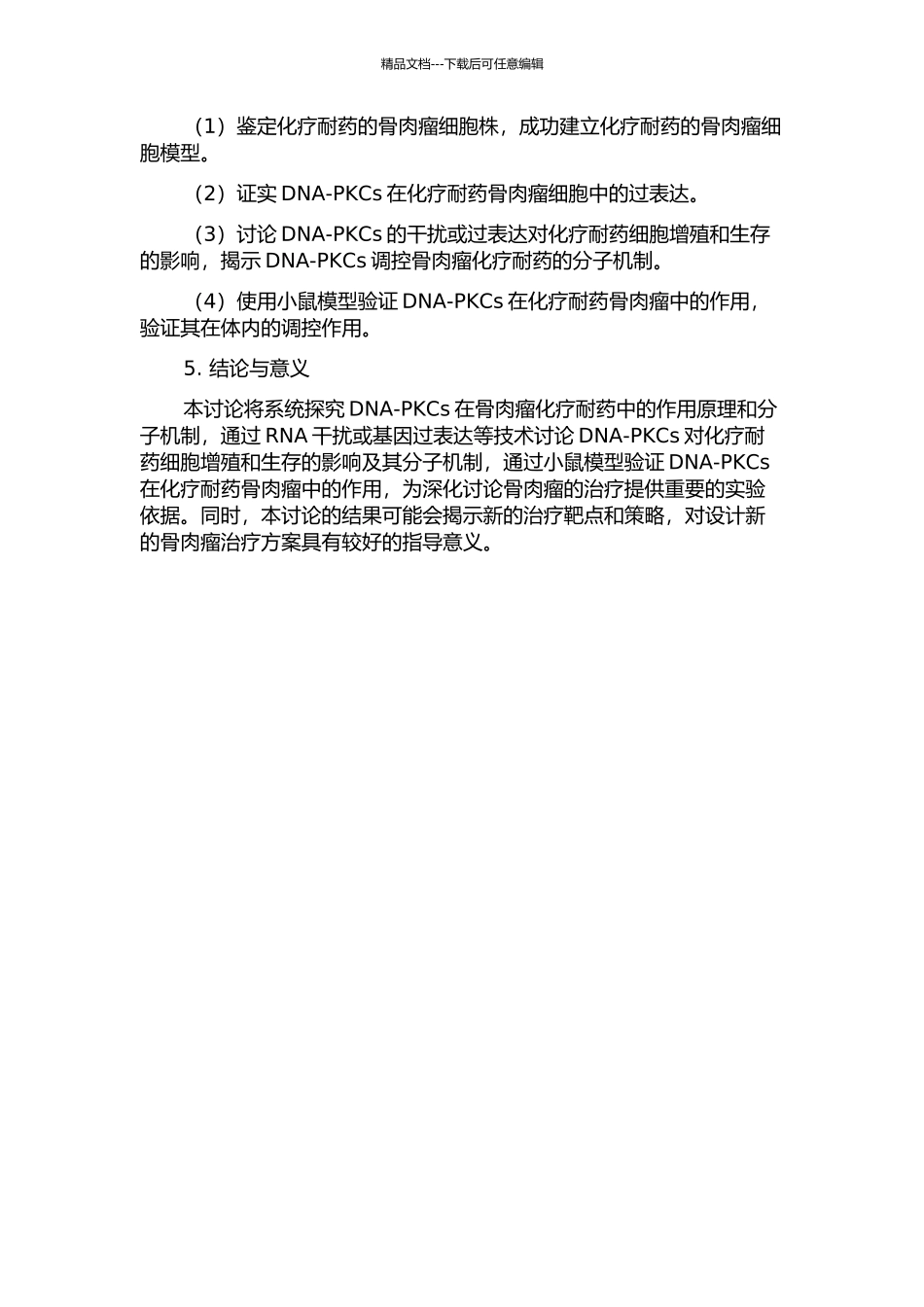 精品文档---下载后可任意编辑

（1）鉴定化疗耐药的骨肉瘤细胞株，成功建立化疗耐药的骨肉瘤细胞模型。

（2）证实 DNA-PKCs 在化疗耐药骨肉瘤细胞中的过表达。

（3）讨论 DNA-PKCs 的干扰或过表达对化疗耐药细胞增殖和生存的影响，揭示 DNA-PKCs 调控骨肉瘤化疗耐药的分子机制。

（4）使用小鼠模型验证 DNA-PKCs 在化疗耐药骨肉瘤中的作用，验证其在体内的调控作用。

5. 结论与意义

本讨论将系统探究 DNA-PKCs 在骨肉瘤化疗耐药中的作用原理和分子机制，通过 RNA 干扰或基因过表达等技术讨论 DNA-PKCs 对化疗耐药细胞增殖和生存的影响及其分子机制，通过小鼠模型验证 DNA-PKCs 在化疗耐药骨肉瘤中的作用，为深化讨论骨肉瘤的治疗提供重要的实验依据。同时，本讨论的结果可能会揭示新的治疗靶点和策略，对设计新的骨肉瘤治疗方案具有较好的指导意义。